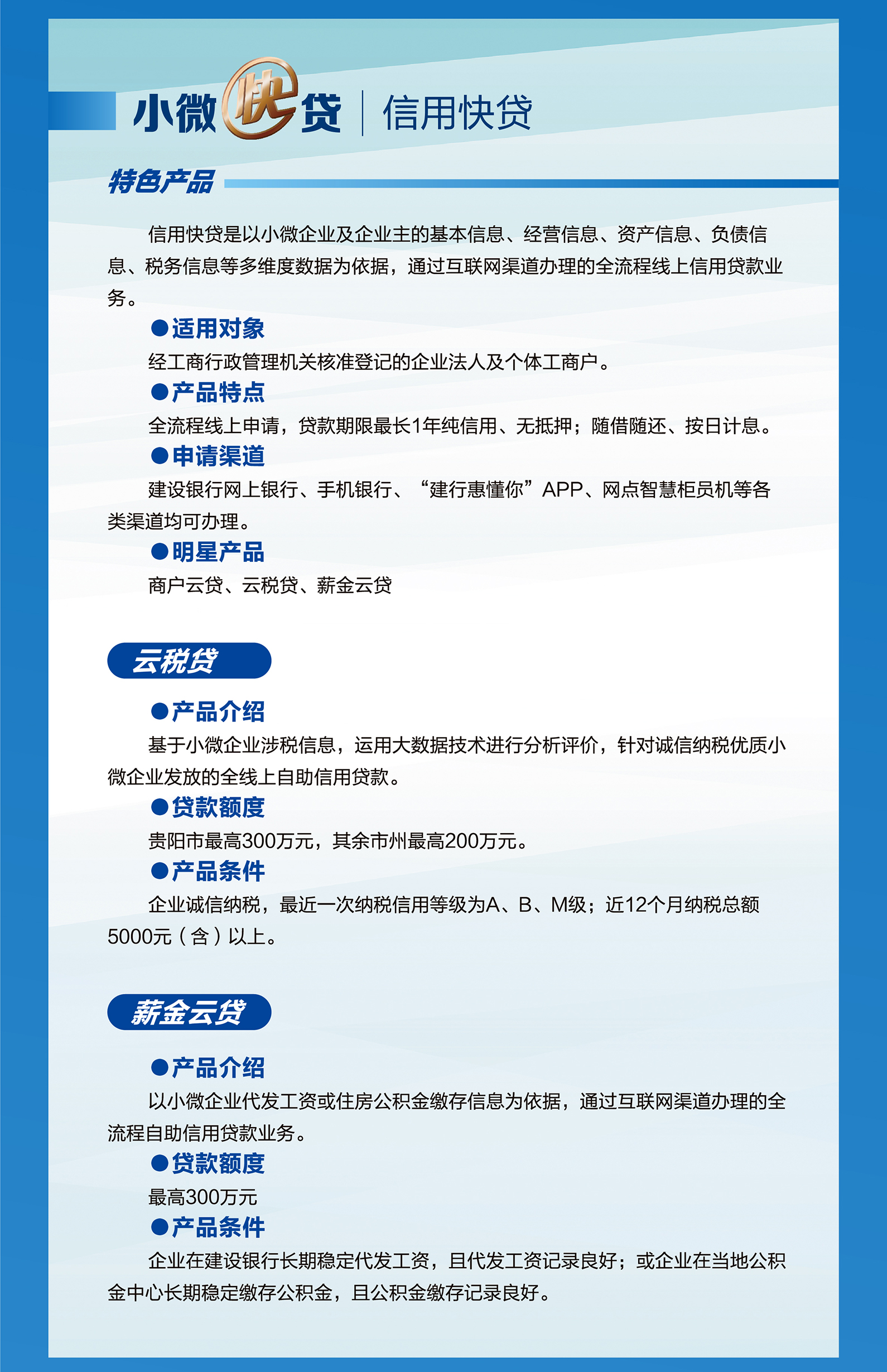 小微快贷 | 信用快贷

特色产品

信用快贷是以小微企业及企业主的基本信息、经营信息、资产信息、负债信息、税务信息等多维度数据为依据，通过互联网渠道办理的全流程线上信用贷款业务。

●适用对象

经工商行政管理机关核准登记的企业法人及个体工商户。

●产品特点

全流程线上申请，贷款期限最长1年纯信用、无抵押；随借随还、按日计息。

●申请渠道

建设银行网上银行、手机银行、“建行惠懂你”APP、网点智慧柜员机等各类渠道均可办理。

●明星产品

商户云贷、云税贷、薪金云贷

云税贷

●产品介绍

基于小微企业涉税信息，运用大数据技术进行分析评价，针对诚信纳税优质小微企业发放的全线上自助信用贷款。

●贷款额度

贵阳市最高300万元，其余市州最高200万元。

●产品条件

企业诚信纳税，最近一次纳税信用等级为A、B、M级；近12个月纳税总额5000元（含）以上。

薪金云贷

●产品介绍

以小微企业代发工资或住房公积金缴存信息为依据，通过互联网渠道办理的全流程自助信用贷款业务。

●贷款额度

最高300万元

●产品条件

企业在建设银行长期稳定代发工资，且代发工资记录良好；或企业在当地公积金中心长期稳定缴存公积金，且公积金缴存记录良好。